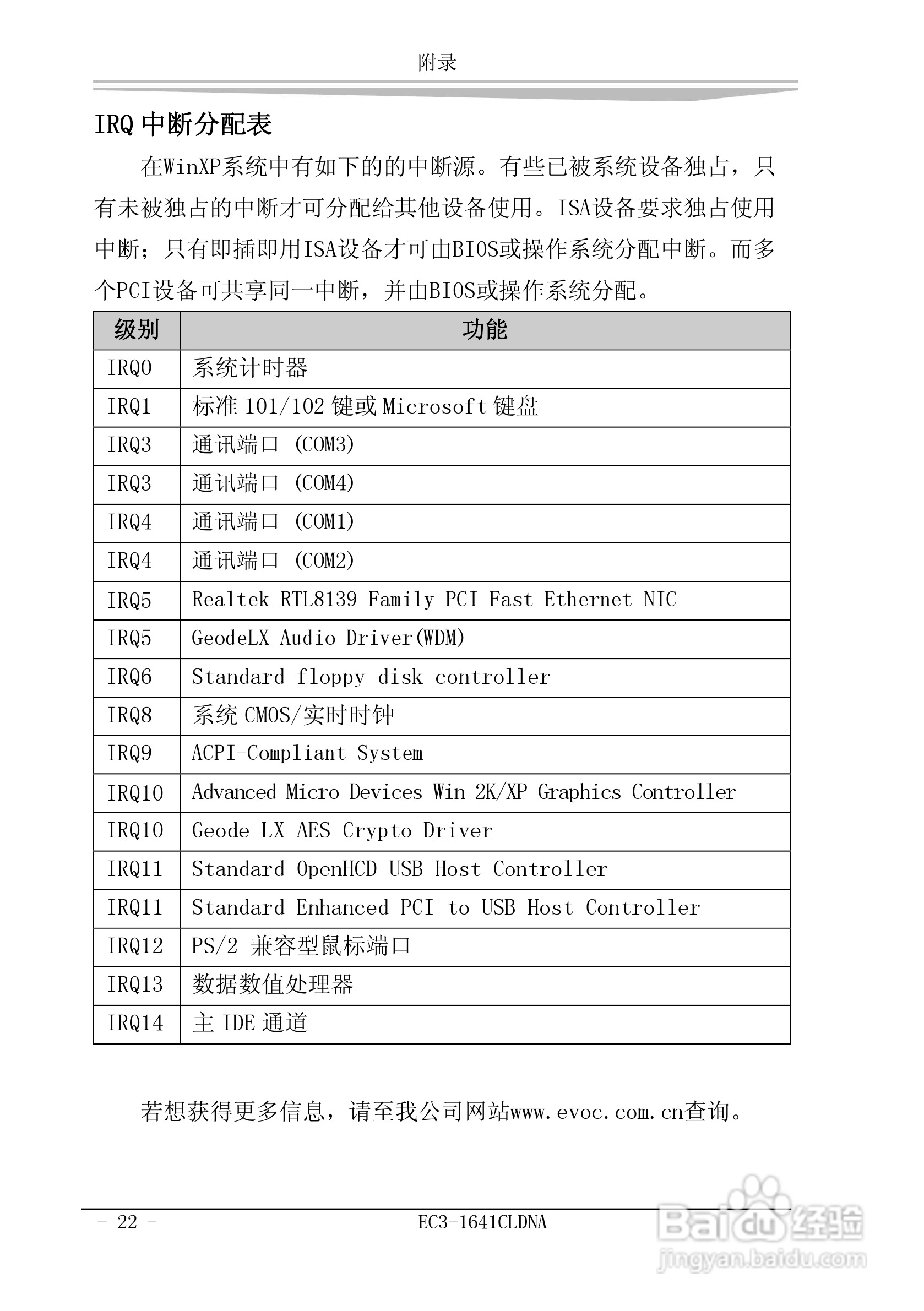 附录

IRQ 中断分配表

在WinXP系统中有如下的的中断源。有些已被系统设备独占，只有未被独占的中断才可分配给其他设备使用。ISA设备要求独占使用中断；只有即插即用ISA设备才可由BIOS或操作系统分配中断。而多个PCI设备可共享同一中断，并由BIOS或操作系统分配。

| 级别 | 功能 |
|---|---|
| IRQ0 | 系统计时器 |
| IRQ1 | 标准 101/102 键或 Microsoft 键盘 |
| IRQ3 | 通讯端口 (COM3) |
| IRQ3 | 通讯端口 (COM4) |
| IRQ4 | 通讯端口 (COM1) |
| IRQ4 | 通讯端口 (COM2) |
| IRQ5 | Realtek RTL8139 Family PCI Fast Ethernet NIC |
| IRQ5 | GeodeLX Audio Driver(WDM) |
| IRQ6 | Standard floppy disk controller |
| IRQ8 | 系统 CMOS/实时时钟 |
| IRQ9 | ACPI-Compliant System |
| IRQ10 | Advanced Micro Devices Win 2K/XP Graphics Controller |
| IRQ10 | Geode LX AES Crypto Driver |
| IRQ11 | Standard OpenHCD USB Host Controller |
| IRQ11 | Standard Enhanced PCI to USB Host Controller |
| IRQ12 | PS/2 兼容型鼠标端口 |
| IRQ13 | 数据数值处理器 |
| IRQ14 | 主 IDE 通道 |

若想获得更多信息，请至我公司网站www.evoc.com.cn查询。

- 22 - EC3-1641CLDNA

Baidu经验
jingyan.baidu.com